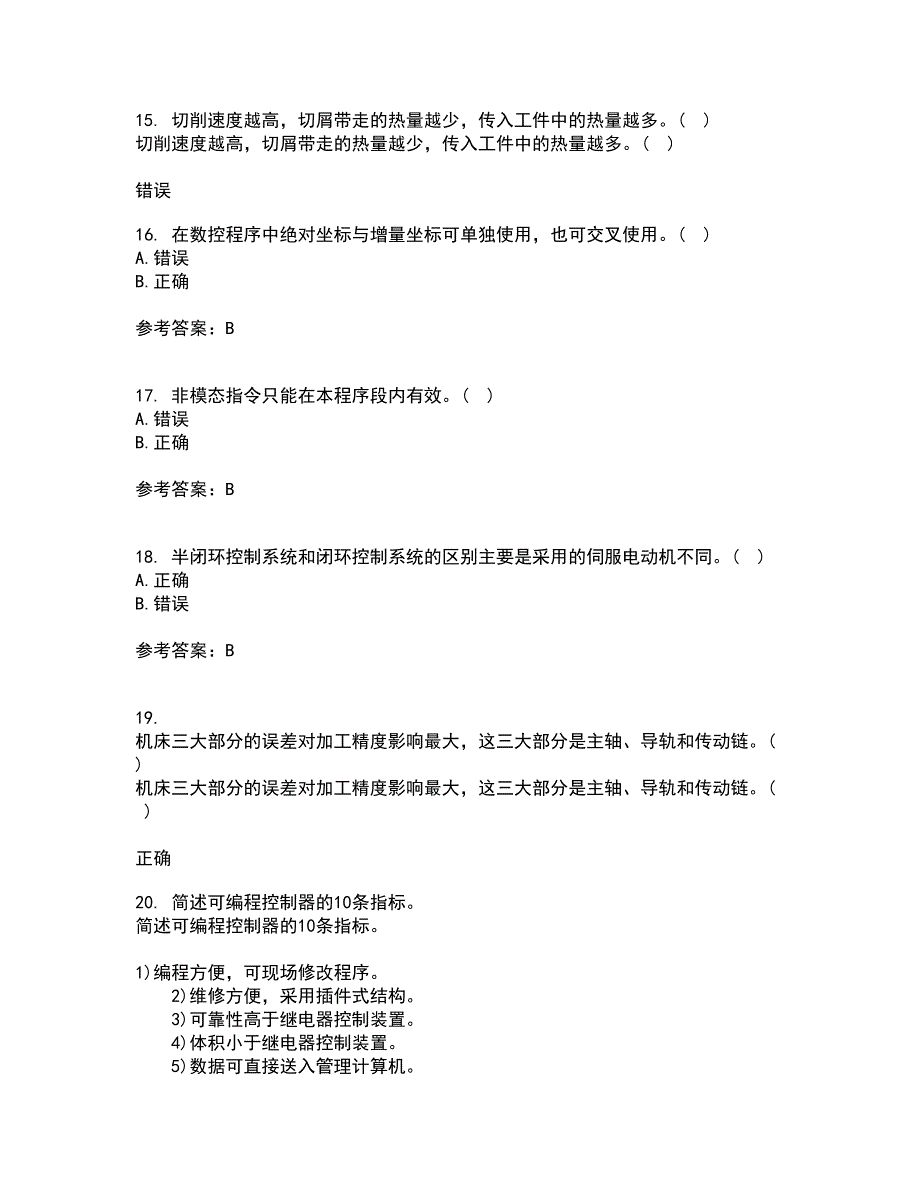 15. 切削速度越高，切屑带走的热量越少，传入工件中的热量越多。（ ）
切削速度越高，切屑带走的热量越少，传入工件中的热量越多。（ ）

错误

16. 在数控程序中绝对坐标与增量坐标可单独使用，也可交叉使用。（ ）
A. 错误
B. 正确

参考答案：B

17. 非模态指令只能在本程序段内有效。（ ）
A. 错误
B. 正确

参考答案：B

18. 半闭环控制系统和闭环控制系统的区别主要是采用的伺服电动机不同。（ ）
A. 正确
B. 错误

参考答案：B

19.
机床三大部分的误差对加工精度影响最大，这三大部分是主轴、导轨和传动链。（ ）
机床三大部分的误差对加工精度影响最大，这三大部分是主轴、导轨和传动链。（ ）

正确

20. 简述可编程控制器的10条指标。
简述可编程控制器的10条指标。

1)编程方便，可现场修改程序。
2)维修方便，采用插件式结构。
3)可靠性高于继电器控制装置。
4)体积小于继电器控制装置。
5)数据可直接送入管理计算机。